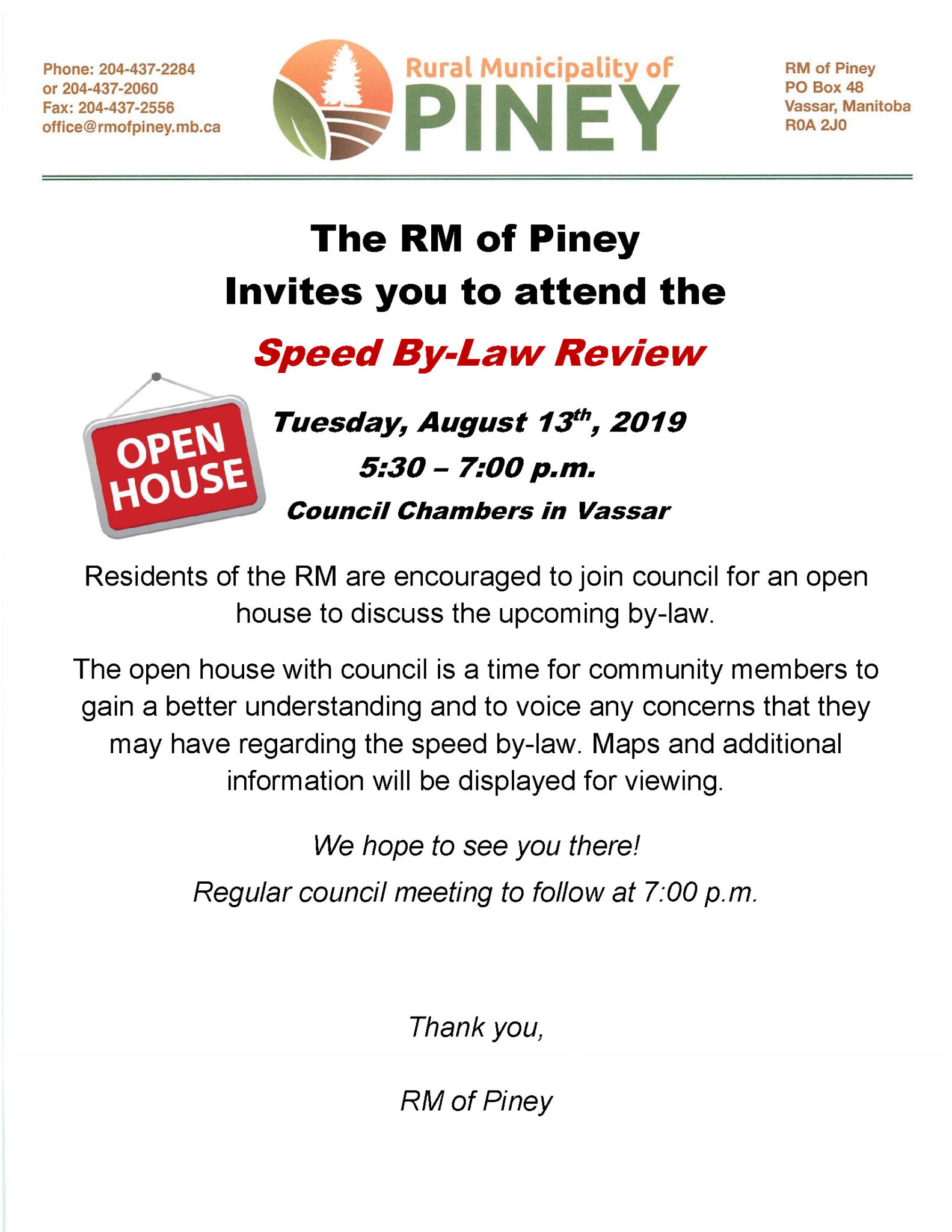 Phone: 204-437-2284
or 204-437-2060
Fax: 204-437-2556
office@rmofpiney.mb.ca

Rural Municipality of
PINEY

RM of Piney
PO Box 48
Vassar, Manitoba
R0A 2J0

The RM of Piney
Invites you to attend the

Speed By-Law Review

OPEN HOUSE

Tuesday, August 13$^{th}$, 2019
5:30 – 7:00 p.m.
Council Chambers in Vassar

Residents of the RM are encouraged to join council for an open house to discuss the upcoming by-law.

The open house with council is a time for community members to gain a better understanding and to voice any concerns that they may have regarding the speed by-law. Maps and additional information will be displayed for viewing.

We hope to see you there!

Regular council meeting to follow at 7:00 p.m.

Thank you,

RM of Piney